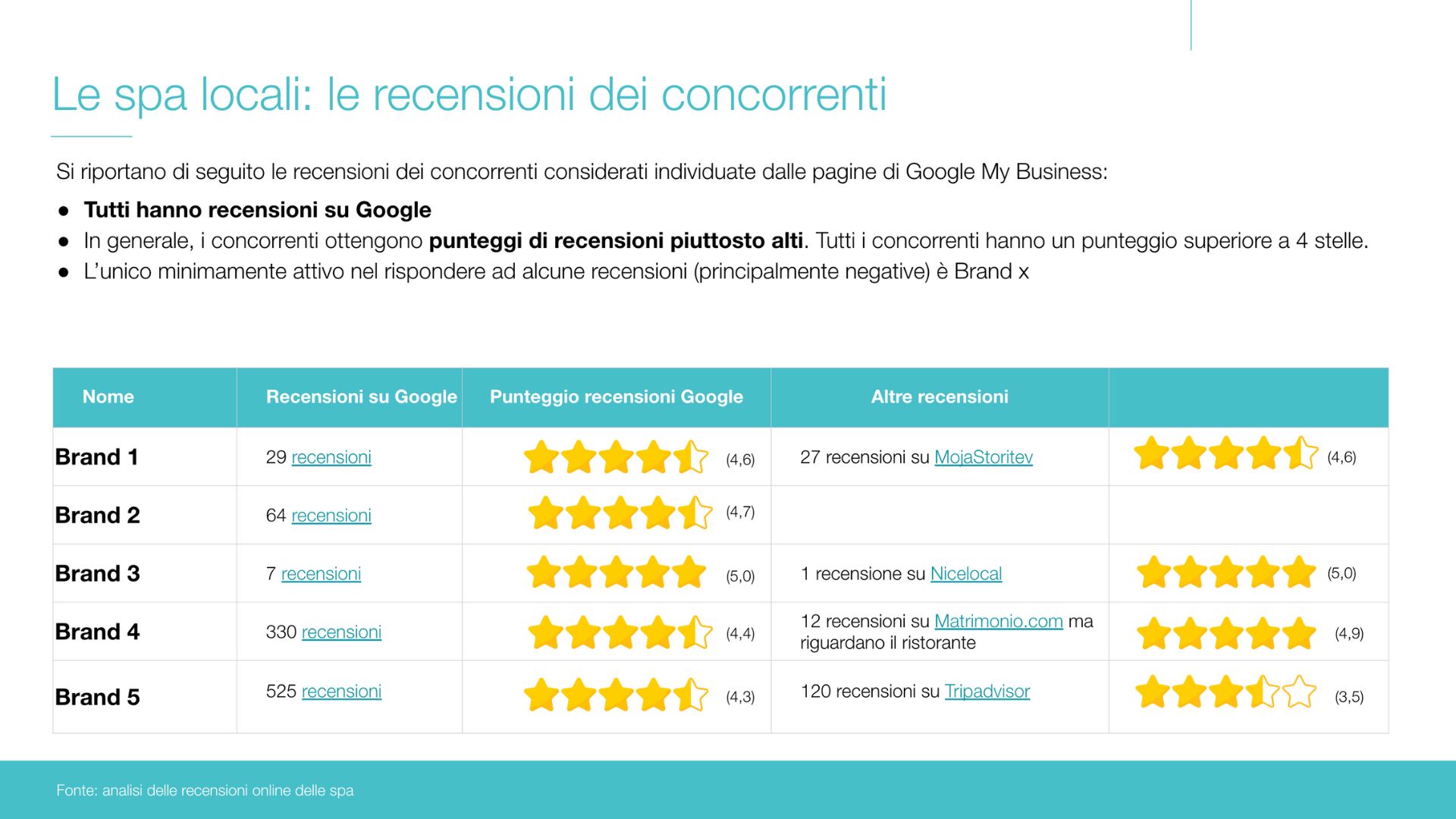 Le spa locali: le recensioni dei concorrenti

Si riportano di seguito le recensioni dei concorrenti considerati individuate dalle pagine di Google My Business:

• Tutti hanno recensioni su Google
• In generale, i concorrenti ottengono punteggi di recensioni piuttosto alti. Tutti i concorrenti hanno un punteggio superiore a 4 stelle.
• L'unico minimamente attivo nel rispondere ad alcune recensioni (principalmente negative) è Brand x

| Nome | Recensioni su Google | Punteggio recensioni Google | Altre recensioni | |
|---|---|---|---|---|
| Brand 1 | 29 recensioni | (4,6) | 27 recensioni su MojaStoritev | (4,6) |
| Brand 2 | 64 recensioni | (4,7) | | |
| Brand 3 | 7 recensioni | (5,0) | 1 recensione su Nicelocal | (5,0) |
| Brand 4 | 330 recensioni | (4,4) | 12 recensioni su Matrimonio.com ma riguardano il ristorante | (4,9) |
| Brand 5 | 525 recensioni | (4,3) | 120 recensioni su Tripadvisor | (3,5) |

Fonte: analisi delle recensioni online delle spa